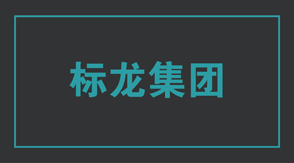 标龙集团